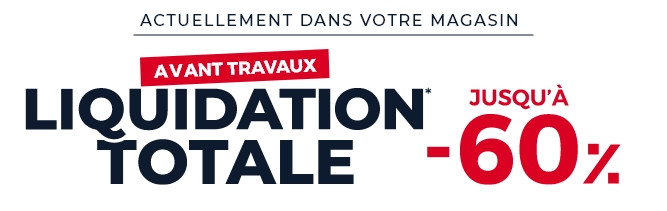 ACTUELLEMENT DANS VOTRE MAGASIN

AVANT TRAVAUX

LIQUIDATION* TOTALE

JUSQU'À -60%